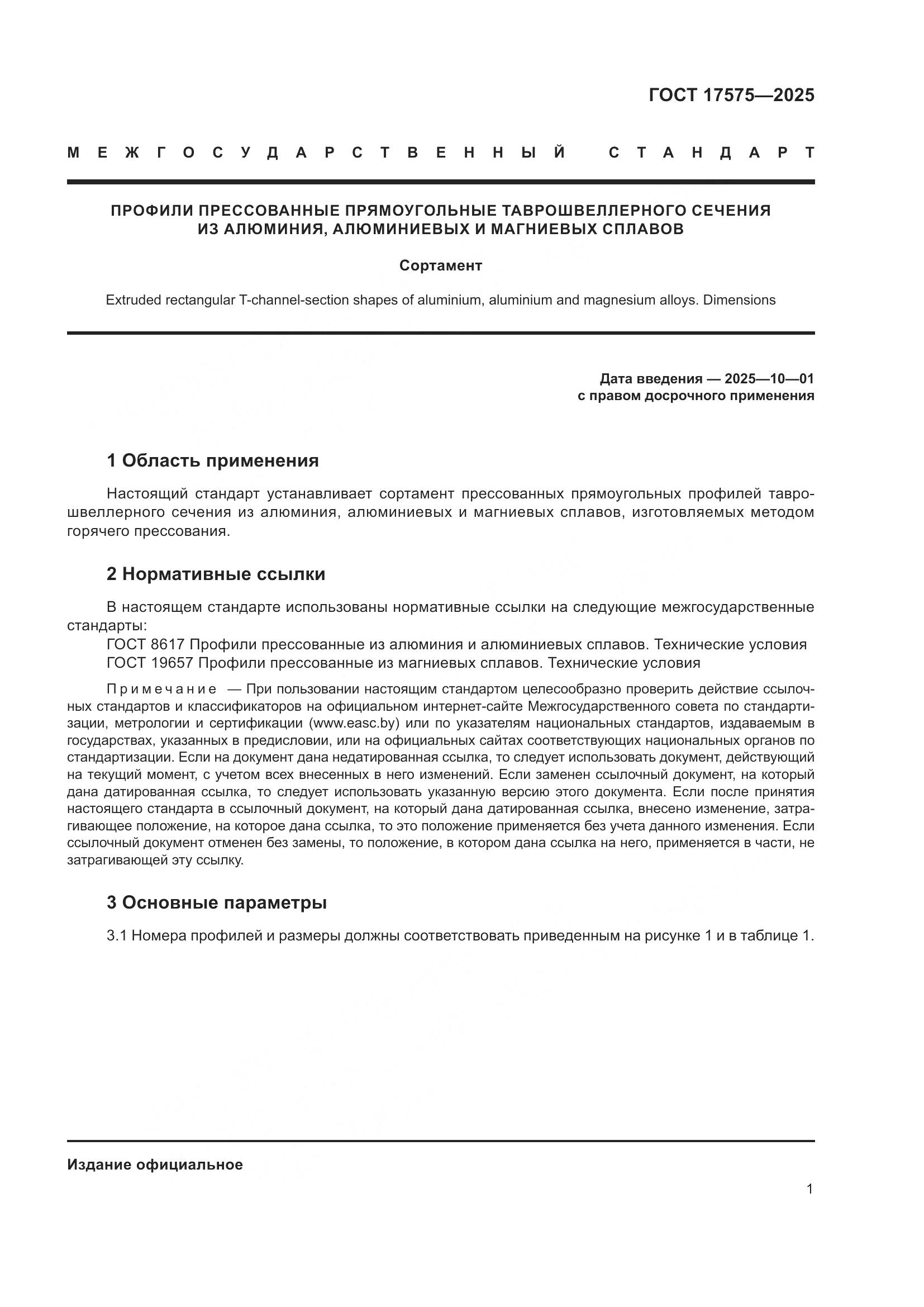 ГОСТ 17575—2025

МЕЖГОСУДАРСТВЕННЫЙ СТАНДАРТ

ПРОФИЛИ ПРЕССОВАННЫЕ ПРЯМОУГОЛЬНЫЕ ТАВРОШВЕЛЛЕРНОГО СЕЧЕНИЯ ИЗ АЛЮМИНИЯ, АЛЮМИНИЕВЫХ И МАГНИЕВЫХ СПЛАВОВ

Сортамент

Extruded rectangular T-channel-section shapes of aluminium, aluminium and magnesium alloys. Dimensions

Дата введения — 2025—10—01
с правом досрочного применения

1 Область применения

Настоящий стандарт устанавливает сортамент прессованных прямоугольных профилей таврошвеллерного сечения из алюминия, алюминиевых и магниевых сплавов, изготовляемых методом горячего прессования.

2 Нормативные ссылки

В настоящем стандарте использованы нормативные ссылки на следующие межгосударственные стандарты:

ГОСТ 8617 Профили прессованные из алюминия и алюминиевых сплавов. Технические условия

ГОСТ 19657 Профили прессованные из магниевых сплавов. Технические условия

Примечание — При пользовании настоящим стандартом целесообразно проверить действие ссылочных стандартов и классификаторов на официальном интернет-сайте Межгосударственного совета по стандартизации, метрологии и сертификации (www.easc.by) или по указателям национальных стандартов, издаваемым в государствах, указанных в предисловии, или на официальных сайтах соответствующих национальных органов по стандартизации. Если на документ дана недатированная ссылка, то следует использовать документ, действующий на текущий момент, с учетом всех внесенных в него изменений. Если заменен ссылочный документ, на который дана датированная ссылка, то следует использовать указанную версию этого документа. Если после принятия настоящего стандарта в ссылочный документ, на который дана датированная ссылка, внесено изменение, затрагивающее положение, на которое дана ссылка, то это положение применяется без учета данного изменения. Если ссылочный документ отменен без замены, то положение, в котором дана ссылка на него, применяется в части, не затрагивающей эту ссылку.

3 Основные параметры

3.1 Номера профилей и размеры должны соответствовать приведенным на рисунке 1 и в таблице 1.

Издание официальное

1